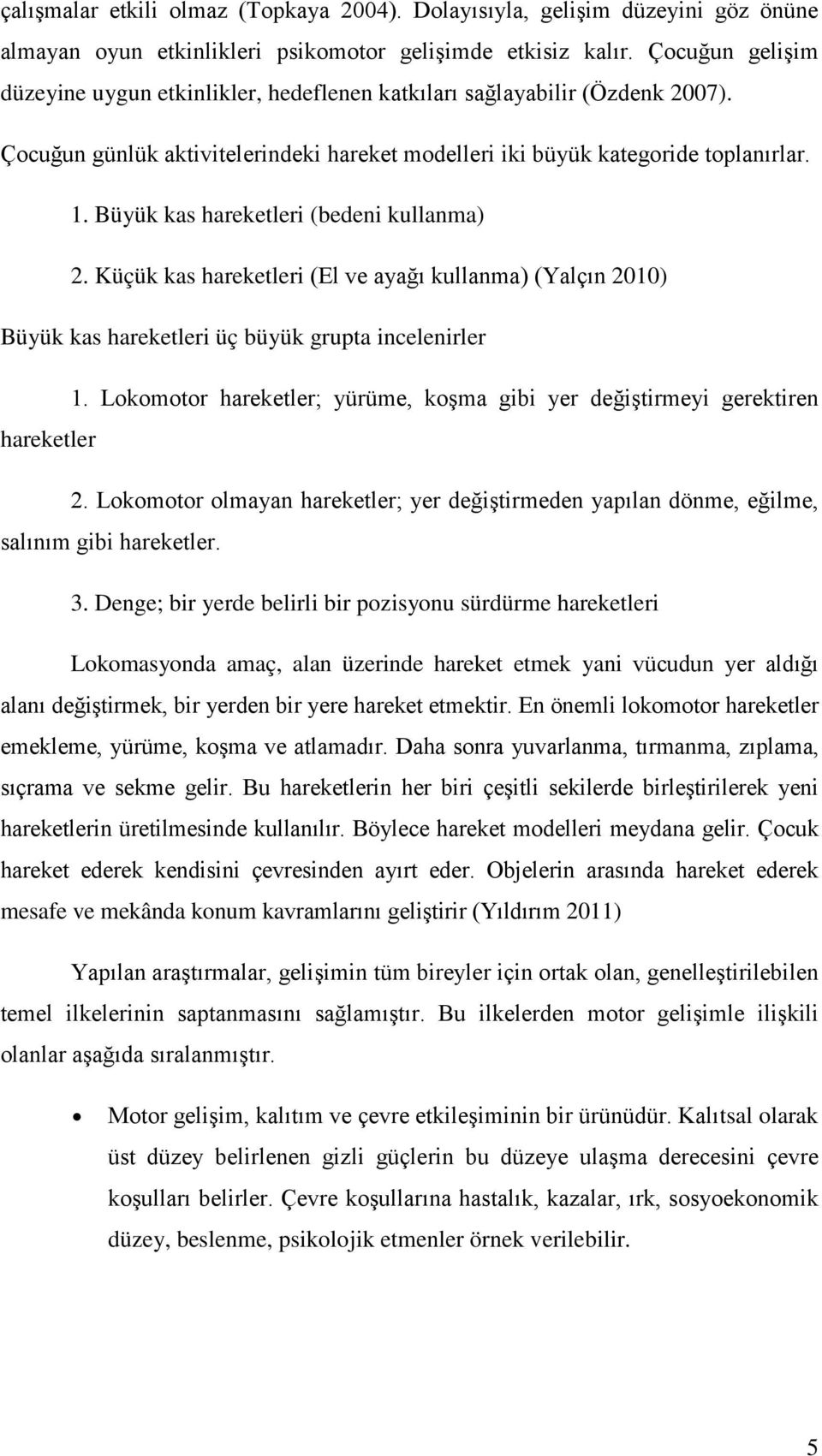 çalışmalar etkili olmaz (Topkaya 2004). Dolayısıyla, gelişim düzeyini göz önüne almayan oyun etkinlikleri psikomotor gelişimde etkisiz kalır. Çocuğun gelişim düzeyine uygun etkinlikler, hedeflenen katkıları sağlayabilir (Özdenk 2007).

Çocuğun günlük aktivitelerindeki hareket modelleri iki büyük kategoride toplanırlar.

1. Büyük kas hareketleri (bedeni kullanma)

2. Küçük kas hareketleri (El ve ayağı kullanma) (Yalçın 2010)

Büyük kas hareketleri üç büyük grupta incelenirler

1. Lokomotor hareketler; yürüme, koşma gibi yer değiştirmeyi gerektiren hareketler

2. Lokomotor olmayan hareketler; yer değiştirmeden yapılan dönme, eğilme, salınım gibi hareketler.

3. Denge; bir yerde belirli bir pozisyonu sürdürme hareketleri

Lokomasyonda amaç, alan üzerinde hareket etmek yani vücudun yer aldığı alanı değiştirmek, bir yerden bir yere hareket etmektir. En önemli lokomotor hareketler emekleme, yürüme, koşma ve atlamadır. Daha sonra yuvarlanma, tırmanma, zıplama, sıçrama ve sekme gelir. Bu hareketlerin her biri çeşitli sekilerde birleştirilerek yeni hareketlerin üretilmesinde kullanılır. Böylece hareket modelleri meydana gelir. Çocuk hareket ederek kendisini çevresinden ayırt eder. Objelerin arasında hareket ederek mesafe ve mekânda konum kavramlarını geliştirir (Yıldırım 2011)

Yapılan araştırmalar, gelişimin tüm bireyler için ortak olan, genelleştirilebilen temel ilkelerinin saptanmasını sağlamıştır. Bu ilkelerden motor gelişimle ilişkili olanlar aşağıda sıralanmıştır.

• Motor gelişim, kalıtım ve çevre etkileşiminin bir ürünüdür. Kalıtsal olarak üst düzey belirlenen gizli güçlerin bu düzeye ulaşma derecesini çevre koşulları belirler. Çevre koşullarına hastalık, kazalar, ırk, sosyoekonomik düzey, beslenme, psikolojik etmenler örnek verilebilir.

5